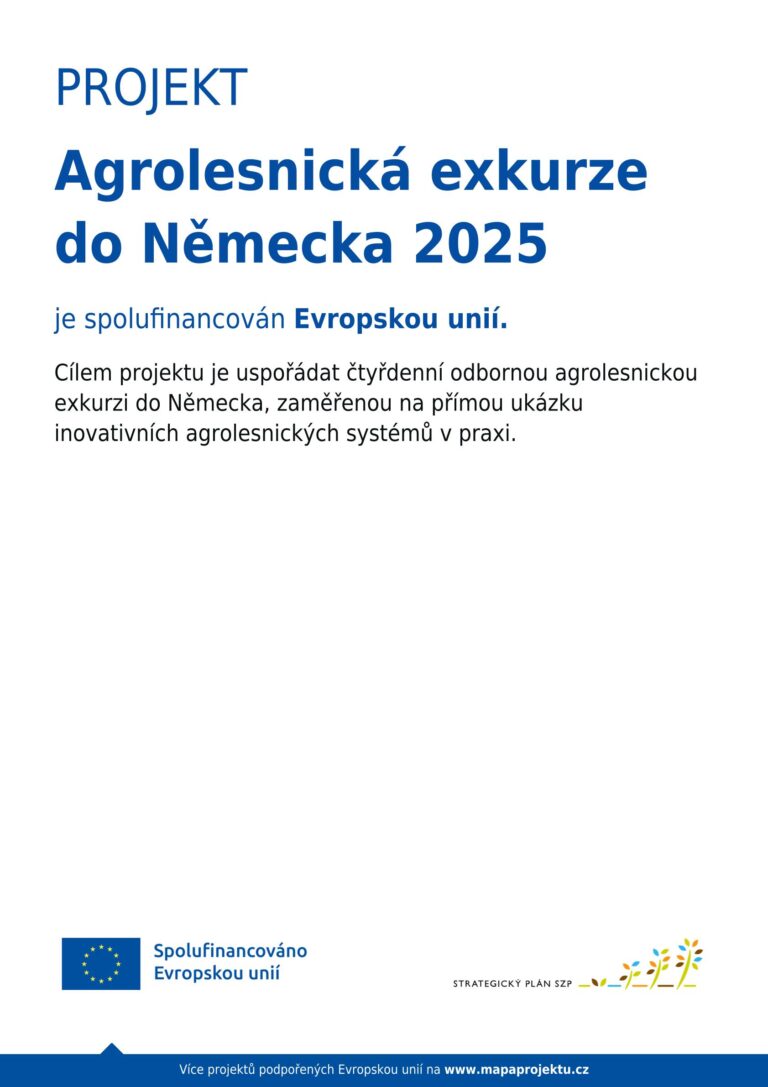 PROJEKT

Agrolesnická exkurze do Německa 2025

je spolufinancován Evropskou unií.

Cílem projektu je uspořádat čtyřdenní odbornou agrolesnickou exkurzi do Německa, zaměřenou na přímou ukázku inovativních agrolesnických systémů v praxi.

Spolufinancováno Evropskou unií

STRATEGICKÝ PLÁN SZP

Více projektů podpořených Evropskou unií na www.mapaprojektu.cz